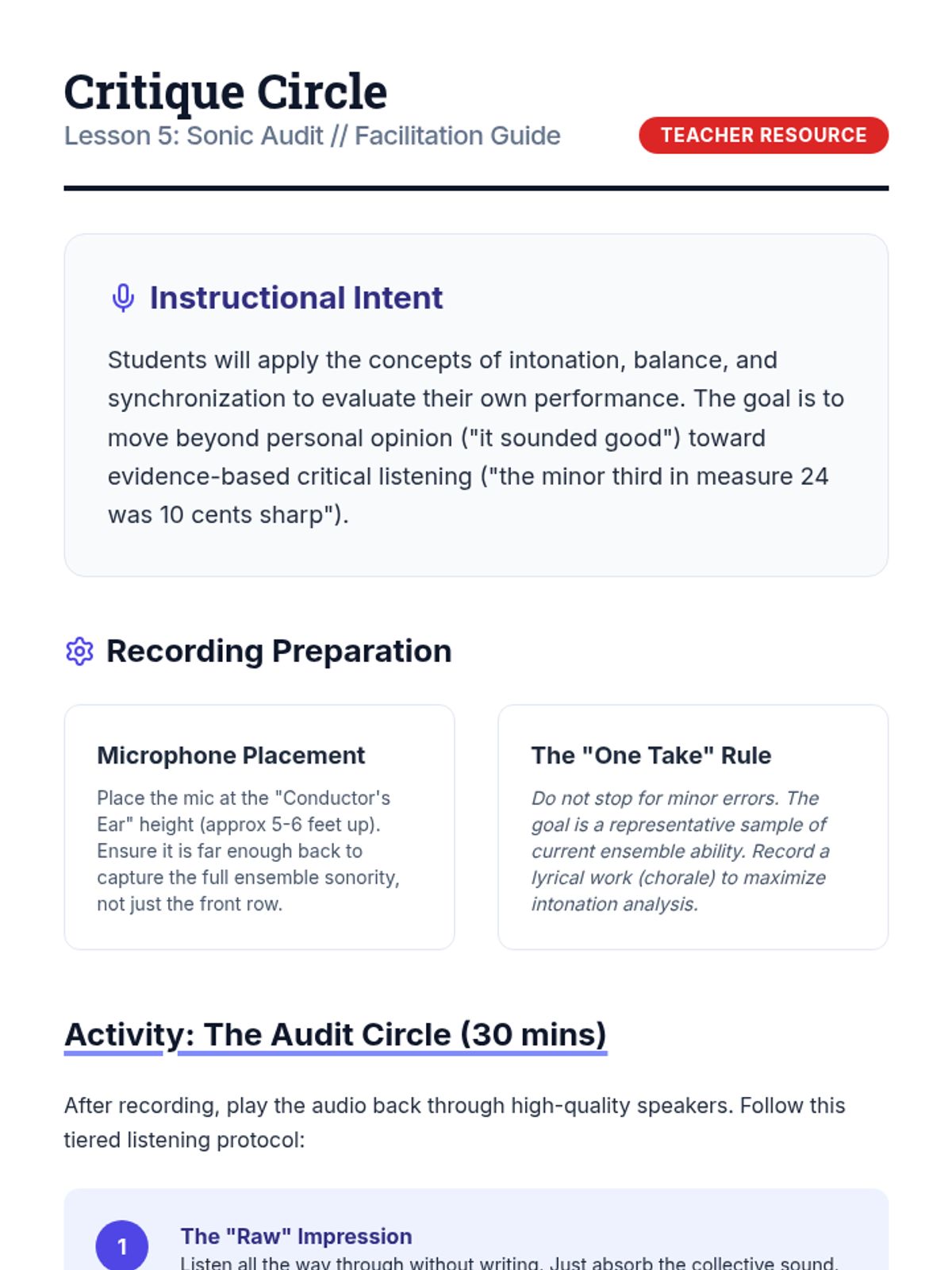 Critique Circle
Lesson 5: Sonic Audit // Facilitation Guide

TEACHER RESOURCE

Instructional Intent

Students will apply the concepts of intonation, balance, and synchronization to evaluate their own performance. The goal is to move beyond personal opinion ("it sounded good") toward evidence-based critical listening ("the minor third in measure 24 was 10 cents sharp").

Recording Preparation

Microphone Placement

Place the mic at the "Conductor's Ear" height (approx 5-6 feet up). Ensure it is far enough back to capture the full ensemble sonority, not just the front row.

The "One Take" Rule

Do not stop for minor errors. The goal is a representative sample of current ensemble ability. Record a lyrical work (chorale) to maximize intonation analysis.

Activity: The Audit Circle (30 mins)

After recording, play the audio back through high-quality speakers. Follow this tiered listening protocol:

1

The "Raw" Impression

Listen all the way through without writing. Just absorb the collective sound.